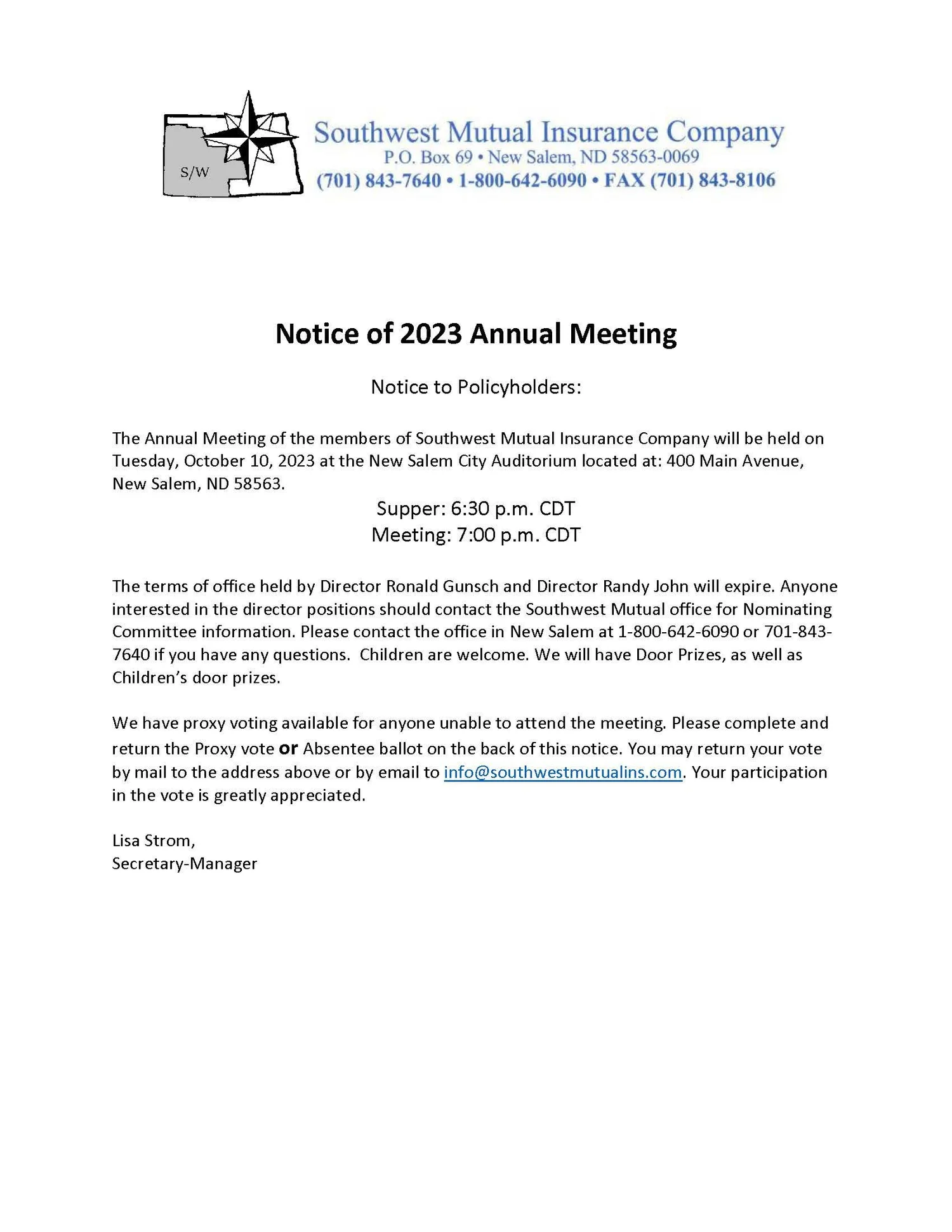 S/W

Southwest Mutual Insurance Company
P.O. Box 69 • New Salem, ND 58563-0069
(701) 843-7640 • 1-800-642-6090 • FAX (701) 843-8106

Notice of 2023 Annual Meeting

Notice to Policyholders:

The Annual Meeting of the members of Southwest Mutual Insurance Company will be held on Tuesday, October 10, 2023 at the New Salem City Auditorium located at: 400 Main Avenue, New Salem, ND 58563.

Supper: 6:30 p.m. CDT
Meeting: 7:00 p.m. CDT

The terms of office held by Director Ronald Gunsch and Director Randy John will expire. Anyone interested in the director positions should contact the Southwest Mutual office for Nominating Committee information. Please contact the office in New Salem at 1-800-642-6090 or 701-843-7640 if you have any questions. Children are welcome. We will have Door Prizes, as well as Children's door prizes.

We have proxy voting available for anyone unable to attend the meeting. Please complete and return the Proxy vote or Absentee ballot on the back of this notice. You may return your vote by mail to the address above or by email to info@southwestmutualins.com. Your participation in the vote is greatly appreciated.

Lisa Strom,
Secretary-Manager